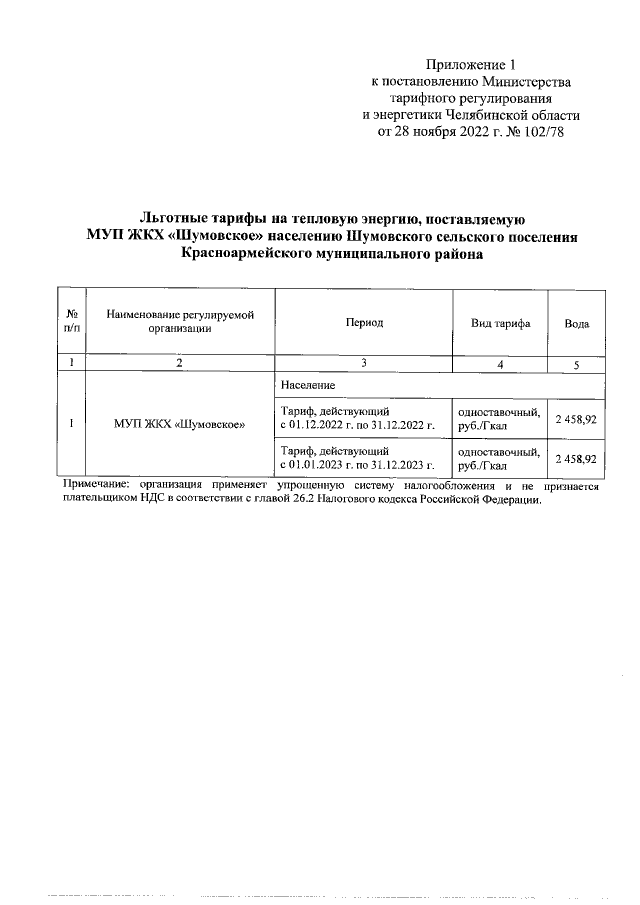 Приложение 1
к постановлению Министерства
тарифного регулирования
и энергетики Челябинской области
от 28 ноября 2022 г. № 102/78

Льготные тарифы на тепловую энергию, поставляемую
МУП ЖКХ «Шумовское» населению Шумовского сельского поселения
Красноармейского муниципального района

| № п/п | Наименование регулируемой организации | Период | Вид тарифа | Вода |
|---|---|---|---|---|
| 1 | 2 | 3 | 4 | 5 |
| 1 | МУП ЖКХ «Шумовское» | Население | | |
| | | Тариф, действующий с 01.12.2022 г. по 31.12.2022 г. | одноставочный, руб./Гкал | 2 458,92 |
| | | Тариф, действующий с 01.01.2023 г. по 31.12.2023 г. | одноставочный, руб./Гкал | 2 458,92 |

Примечание: организация применяет упрощенную систему налогообложения и не признается плательщиком НДС в соответствии с главой 26.2 Налогового кодекса Российской Федерации.